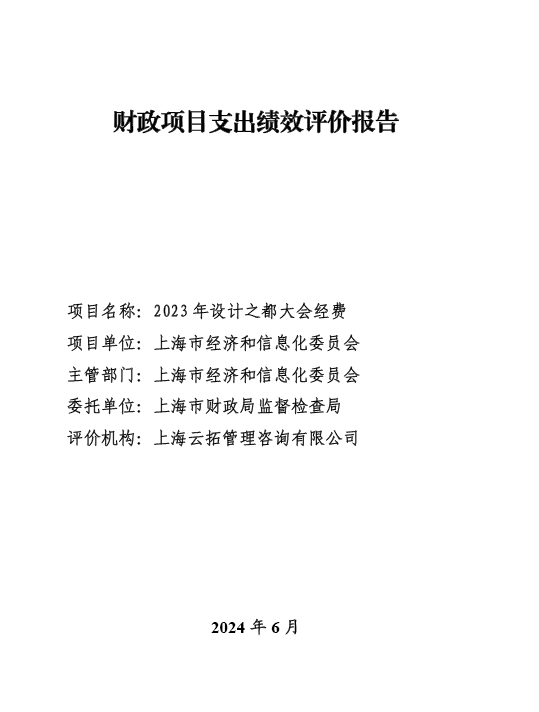 财政项目支出绩效评价报告

项目名称：2023 年设计之都大会经费
项目单位：上海市经济和信息化委员会
主管部门：上海市经济和信息化委员会
委托单位：上海市财政局监督检查局
评价机构：上海云拓管理咨询有限公司

2024 年 6 月